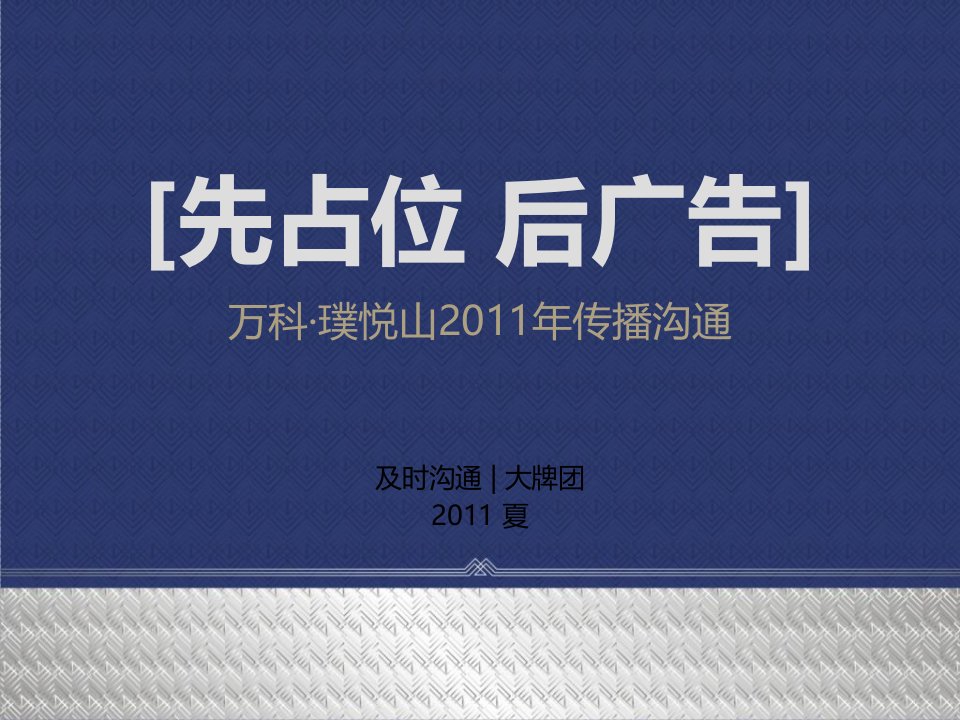 [先占位 后广告]

万科·璞悦山2011年传播沟通

及时沟通 | 大牌团
2011 夏